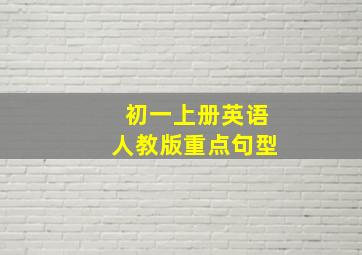 初一上册英语
人教版重点句型